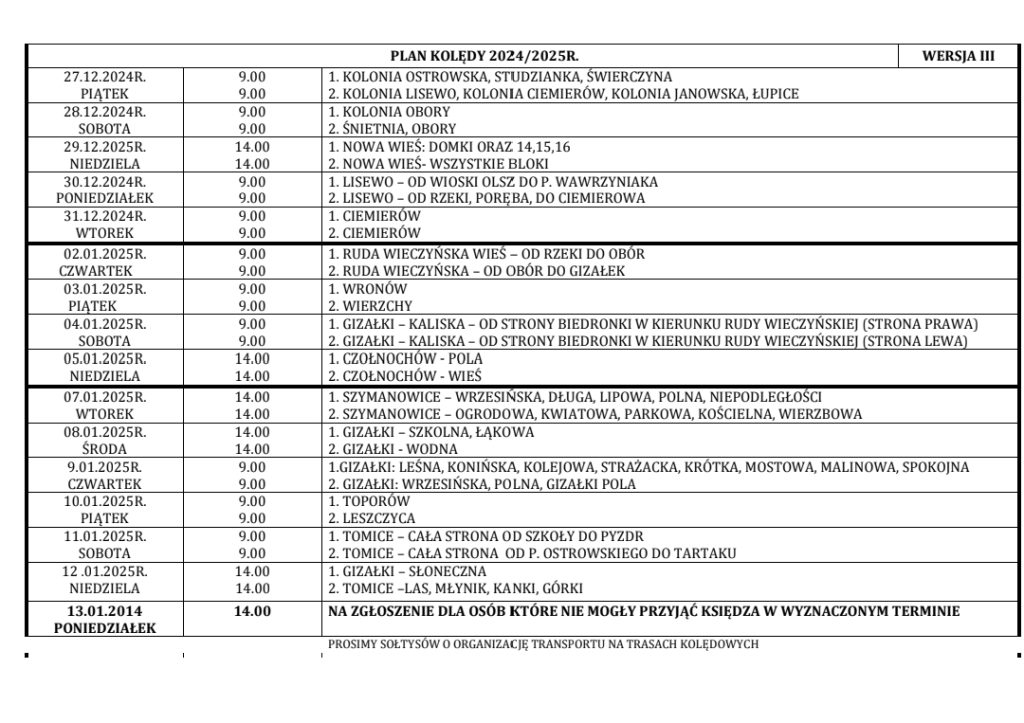 | PLAN KOLĘDY 2024/2025R. | | | WERSJA III |
|---|---|---|---|
| 27.12.2024R. PIĄTEK | 9.00 9.00 | 1. KOLONIA OSTROWSKA, STUDZIANKA, ŚWIERCZYNA 2. KOLONIA LISEWO, KOLONIA CIEMIERÓW, KOLONIA JANOWSKA, ŁUPICE | |
| 28.12.2024R. SOBOTA | 9.00 9.00 | 1. KOLONIA OBORY 2. ŚNIETNIA, OBORY | |
| 29.12.2025R. NIEDZIELA | 14.00 14.00 | 1. NOWA WIEŚ: DOMKI ORAZ 14,15,16 2. NOWA WIEŚ- WSZYSTKIE BLOKI | |
| 30.12.2024R. PONIEDZIAŁEK | 9.00 9.00 | 1. LISEWO – OD WIOSKI OLSZ DO P. WAWRZYNIAKA 2. LISEWO – OD RZEKI, PORĘBA, DO CIEMIEROWA | |
| 31.12.2024R. WTOREK | 9.00 9.00 | 1. CIEMIERÓW 2. CIEMIERÓW | |
| 02.01.2025R. CZWARTEK | 9.00 9.00 | 1. RUDA WIECZYŃSKA WIEŚ – OD RZEKI DO OBÓR 2. RUDA WIECZYŃSKA – OD OBÓR DO GIZAŁEK | |
| 03.01.2025R. PIĄTEK | 9.00 9.00 | 1. WRONÓW 2. WIERZCHY | |
| 04.01.2025R. SOBOTA | 9.00 9.00 | 1. GIZAŁKI – KALISKA – OD STRONY BIEDRONKI W KIERUNKU RUDY WIECZYŃSKIEJ (STRONA PRAWA) 2. GIZAŁKI – KALISKA – OD STRONY BIEDRONKI W KIERUNKU RUDY WIECZYŃSKIEJ (STRONA LEWA) | |
| 05.01.2025R. NIEDZIELA | 14.00 14.00 | 1. CZOŁNOCHÓW - POLA 2. CZOŁNOCHÓW - WIEŚ | |
| 07.01.2025R. WTOREK | 14.00 14.00 | 1. SZYMANOWICE – WRZESIŃSKA, DŁUGA, LIPOWA, POLNA, NIEPODLEGŁOŚCI 2. SZYMANOWICE – OGRODOWA, KWIATOWA, PARKOWA, KOŚCIELNA, WIERZBOWA | |
| 08.01.2025R. ŚRODA | 14.00 14.00 | 1. GIZAŁKI – SZKOLNA, ŁĄKOWA 2. GIZAŁKI - WODNA | |
| 9.01.2025R. CZWARTEK | 9.00 9.00 | 1.GIZAŁKI: LEŚNA, KONIŃSKA, KOLEJOWA, STRAŻACKA, KRÓTKA, MOSTOWA, MALINOWA, SPOKOJNA 2. GIZAŁKI: WRZESIŃSKA, POLNA, GIZAŁKI POLA | |
| 10.01.2025R. PIĄTEK | 9.00 9.00 | 1. TOPORÓW 2. LESZCZYCA | |
| 11.01.2025R. SOBOTA | 9.00 9.00 | 1. TOMICE – CAŁA STRONA OD SZKOŁY DO PYZDR 2. TOMICE – CAŁA STRONA OD P. OSTROWSKIEGO DO TARTAKU | |
| 12 .01.2025R. NIEDZIELA | 14.00 14.00 | 1. GIZAŁKI – SŁONECZNA 2. TOMICE –LAS, MŁYNIK, KANKI, GÓRKI | |
| 13.01.2014 PONIEDZIAŁEK | 14.00 | NA ZGŁOSZENIE DLA OSÓB KTÓRE NIE MOGŁY PRZYJĄĆ KSIĘDZA W WYZNACZONYM TERMINIE | |

PROSIMY SOŁTYSÓW O ORGANIZACJĘ TRANSPORTU NA TRASACH KOLĘDOWYCH